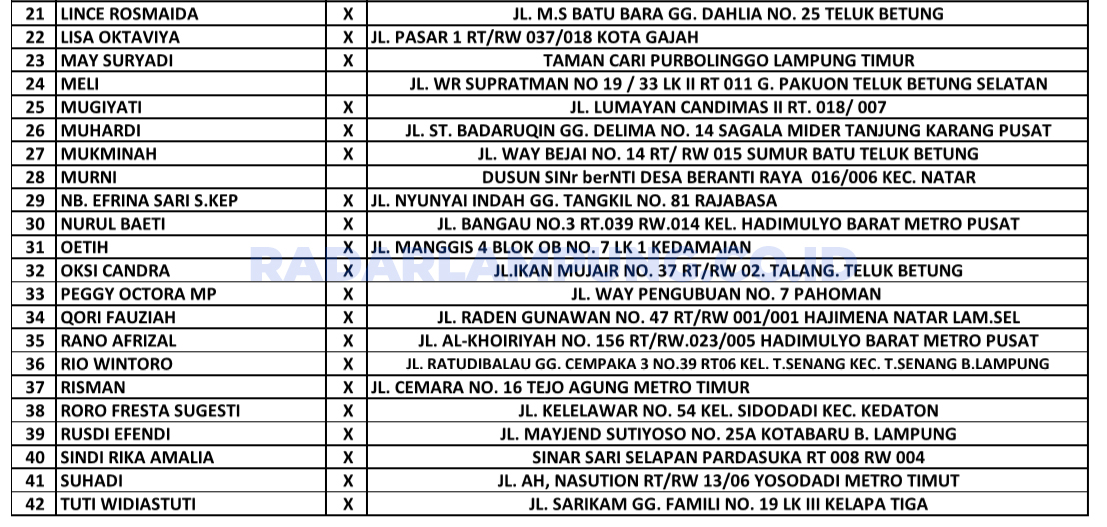 | 21 | LINCE ROSMAIDA | X | JL. M.S BATU BARA GG. DAHLIA NO. 25 TELUK BETUNG |
|---|---|---|---|
| 22 | LISA OKTAVIYA | X | JL. PASAR 1 RT/RW 037/018 KOTA GAJAH |
| 23 | MAY SURYADI | X | TAMAN CARI PURBOLINGGO LAMPUNG TIMUR |
| 24 | MELI | | JL. WR SUPRATMAN NO 19 / 33 LK II RT 011 G. PAKUON TELUK BETUNG SELATAN |
| 25 | MUGIYATI | X | JL. LUMAYAN CANDIMAS II RT. 018/ 007 |
| 26 | MUHARDI | X | JL. ST. BADARUQIN GG. DELIMA NO. 14 SAGALA MIDER TANJUNG KARANG PUSAT |
| 27 | MUKMINAH | X | JL. WAY BEJAI NO. 14 RT/ RW 015 SUMUR BATU TELUK BETUNG |
| 28 | MURNI | | DUSUN SINr berNTI DESA BERANTI RAYA 016/006 KEC. NATAR |
| 29 | NB. EFRINA SARI S.KEP | X | JL. NYUNYAI INDAH GG. TANGKIL NO. 81 RAJABASA |
| 30 | NURUL BAETI | X | JL. BANGAU NO.3 RT.039 RW.014 KEL. HADIMULYO BARAT METRO PUSAT |
| 31 | OETIH | X | JL. MANGGIS 4 BLOK OB NO. 7 LK 1 KEDAMAIAN |
| 32 | OKSI CANDRA | X | JL.IKAN MUJAIR NO. 37 RT/RW 02. TALANG. TELUK BETUNG |
| 33 | PEGGY OCTORA MP | X | JL. WAY PENGUBUAN NO. 7 PAHOMAN |
| 34 | QORI FAUZIAH | X | JL. RADEN GUNAWAN NO. 47 RT/RW 001/001 HAJIMENA NATAR LAM.SEL |
| 35 | RANO AFRIZAL | X | JL. AL-KHOIRIYAH NO. 156 RT/RW.023/005 HADIMULYO BARAT METRO PUSAT |
| 36 | RIO WINTORO | X | JL. RATUDIBALAU GG. CEMPAKA 3 NO.39 RT06 KEL. T.SENANG KEC. T.SENANG B.LAMPUNG |
| 37 | RISMAN | X | JL. CEMARA NO. 16 TEJO AGUNG METRO TIMUR |
| 38 | RORO FRESTA SUGESTI | X | JL. KELELAWAR NO. 54 KEL. SIDODADI KEC. KEDATON |
| 39 | RUSDI EFENDI | X | JL. MAYJEND SUTIYOSO NO. 25A KOTABARU B. LAMPUNG |
| 40 | SINDI RIKA AMALIA | X | SINAR SARI SELAPAN PARDASUKA RT 008 RW 004 |
| 41 | SUHADI | X | JL. AH, NASUTION RT/RW 13/06 YOSODADI METRO TIMUT |
| 42 | TUTI WIDIASTUTI | X | JL. SARIKAM GG. FAMILI NO. 19 LK III KELAPA TIGA |

RADARLAMPUNG.CO.ID